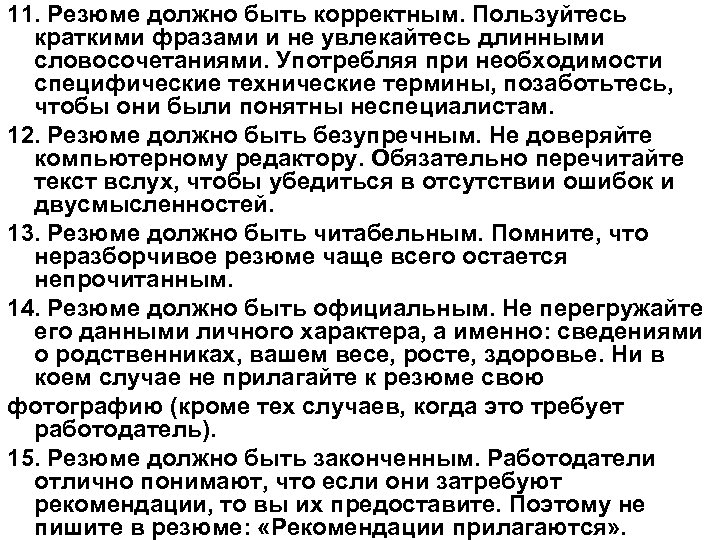 11. Резюме должно быть корректным. Пользуйтесь краткими фразами и не увлекайтесь длинными словосочетаниями. Употребляя при необходимости специфические технические термины, позаботьтесь, чтобы они были понятны неспециалистам.

12. Резюме должно быть безупречным. Не доверяйте компьютерному редактору. Обязательно перечитайте текст вслух, чтобы убедиться в отсутствии ошибок и двусмысленностей.

13. Резюме должно быть читабельным. Помните, что неразборчивое резюме чаще всего остается непрочитанным.

14. Резюме должно быть официальным. Не перегружайте его данными личного характера, а именно: сведениями о родственниках, вашем весе, росте, здоровье. Ни в коем случае не прилагайте к резюме свою

фотографию (кроме тех случаев, когда это требует работодатель).

15. Резюме должно быть законченным. Работодатели отлично понимают, что если они затребуют рекомендации, то вы их предоставите. Поэтому не пишите в резюме: «Рекомендации прилагаются».